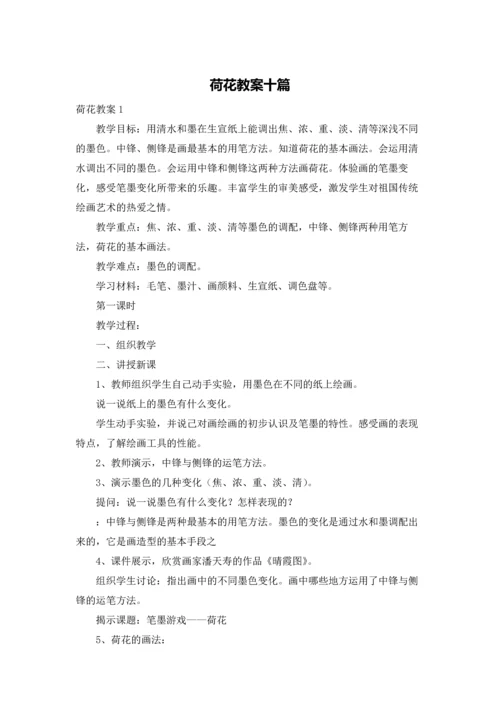 荷花教案十篇

荷花教案 1

教学目标：用清水和墨在生宣纸上能调出焦、浓、重、淡、清等深浅不同的墨色。中锋、侧锋是画最基本的用笔方法。知道荷花的基本画法。会运用清水调出不同的墨色。会运用中锋和侧锋这两种方法画荷花。体验画的笔墨变化，感受笔墨变化所带来的乐趣。丰富学生的审美感受，激发学生对祖国传统绘画艺术的热爱之情。

教学重点：焦、浓、重、淡、清等墨色的调配，中锋、侧锋两种用笔方法，荷花的基本画法。

教学难点：墨色的调配。

学习材料：毛笔、墨汁、画颜料、生宣纸、调色盘等。

第一课时

教学过程：

一、组织教学

二、讲授新课

1、教师组织学生自己动手实验，用墨色在不同的纸上绘画。

说一说纸上的墨色有什么变化。

学生动手实验，并说己对画绘画的初步认识及笔墨的特性。感受画的表现特点，了解绘画工具的性能。

2、教师演示，中锋与侧锋的运笔方法。

3、演示墨色的几种变化（焦、浓、重、淡、清）。

提问：说一说墨色有什么变化？怎样表现的？

：中锋与侧锋是两种最基本的用笔方法。墨色的变化是通过水和墨调配出来的，它是画造型的基本手段之

4、课件展示，欣赏画家潘天寿的作品《晴霞图》。

组织学生讨论：指出画中的不同墨色变化。画中哪些地方运用了中锋与侧锋的运笔方法。

揭示课题：笔墨游戏——荷花

5、荷花的画法：